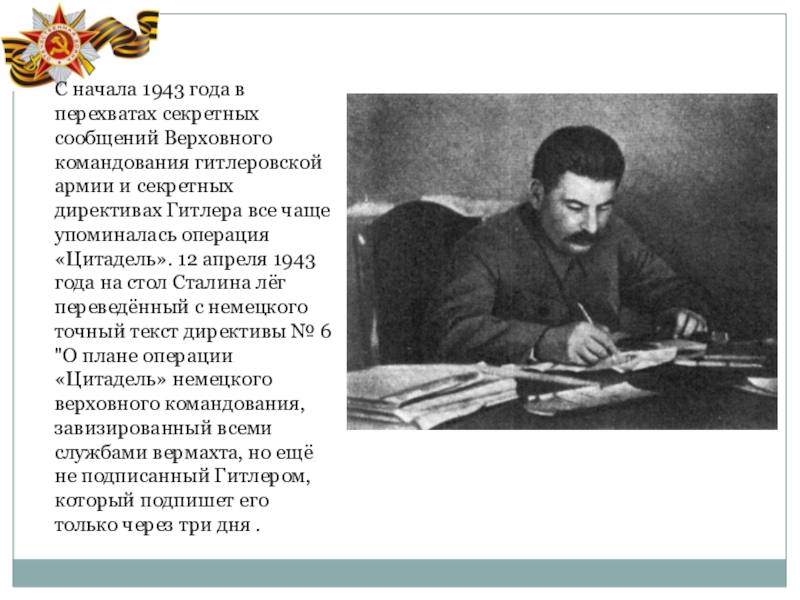 С начала 1943 года в перехватах секретных сообщений Верховного командования гитлеровской армии и секретных директивах Гитлера все чаще упоминалась операция «Цитадель». 12 апреля 1943 года на стол Сталина лёг переведённый с немецкого точный текст директивы № 6 "О плане операции «Цитадель» немецкого верховного командования, завизированный всеми службами вермахта, но ещё не подписанный Гитлером, который подпишет его только через три дня .